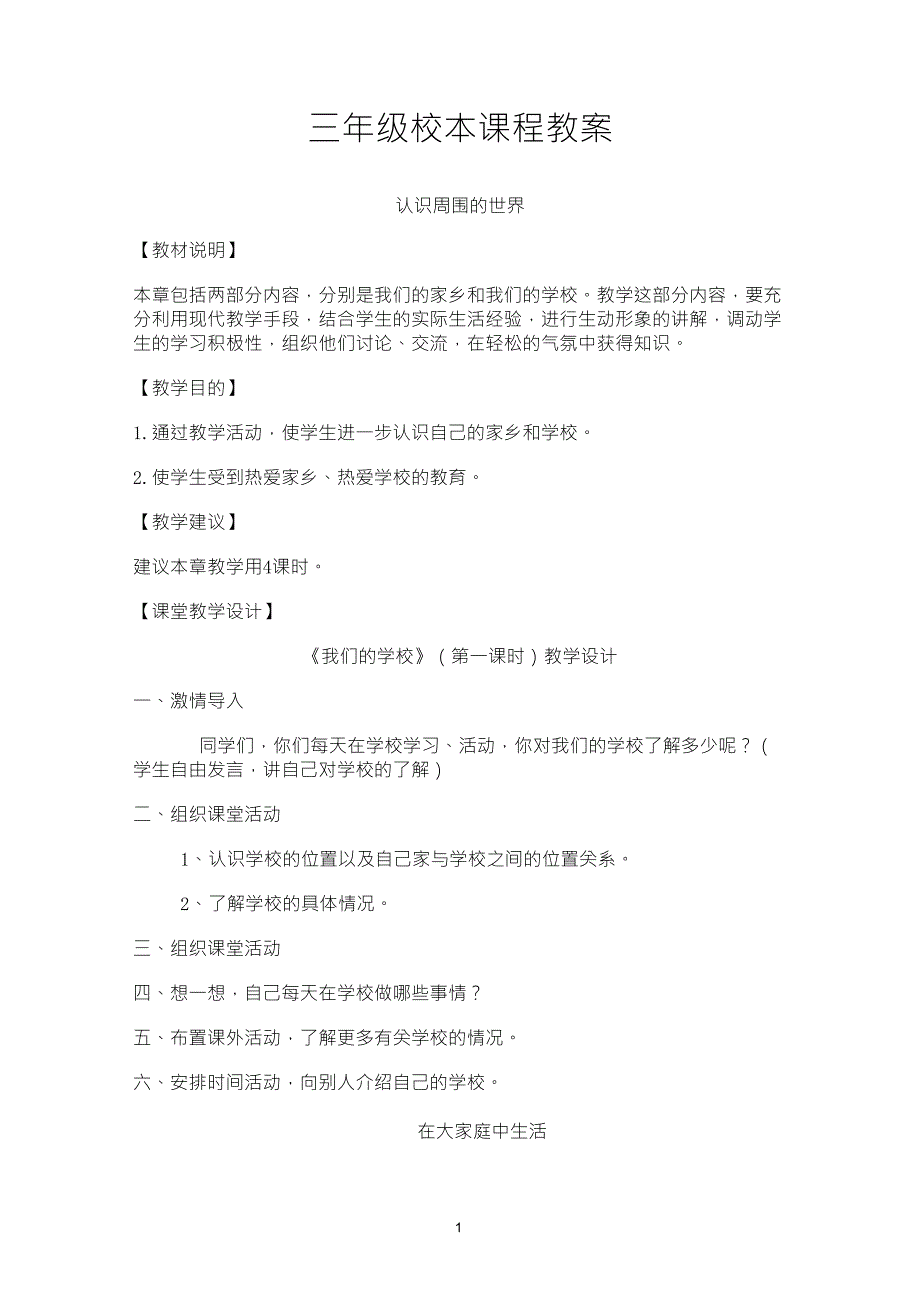 三年级校本课程教案

认识周围的世界

【教材说明】

本章包括两部分内容，分别是我们的家乡和我们的学校。教学这部分内容，要充分利用现代教学手段，结合学生的实际生活经验，进行生动形象的讲解，调动学生的学习积极性，组织他们讨论、交流，在轻松的气氛中获得知识。

【教学目的】

1. 通过教学活动，使学生进一步认识自己的家乡和学校。

2. 使学生受到热爱家乡、热爱学校的教育。

【教学建议】

建议本章教学用4课时。

【课堂教学设计】

《我们的学校》（第一课时）教学设计

一、激情导入

同学们，你们每天在学校学习、活动，你对我们的学校了解多少呢？（学生自由发言，讲自己对学校的了解）

二、组织课堂活动

1、认识学校的位置以及自己家与学校之间的位置关系。

2、了解学校的具体情况。

三、组织课堂活动

四、想一想，自己每天在学校做哪些事情？

五、布置课外活动，了解更多有关学校的情况。

六、安排时间活动，向别人介绍自己的学校。

在大家庭中生活

1